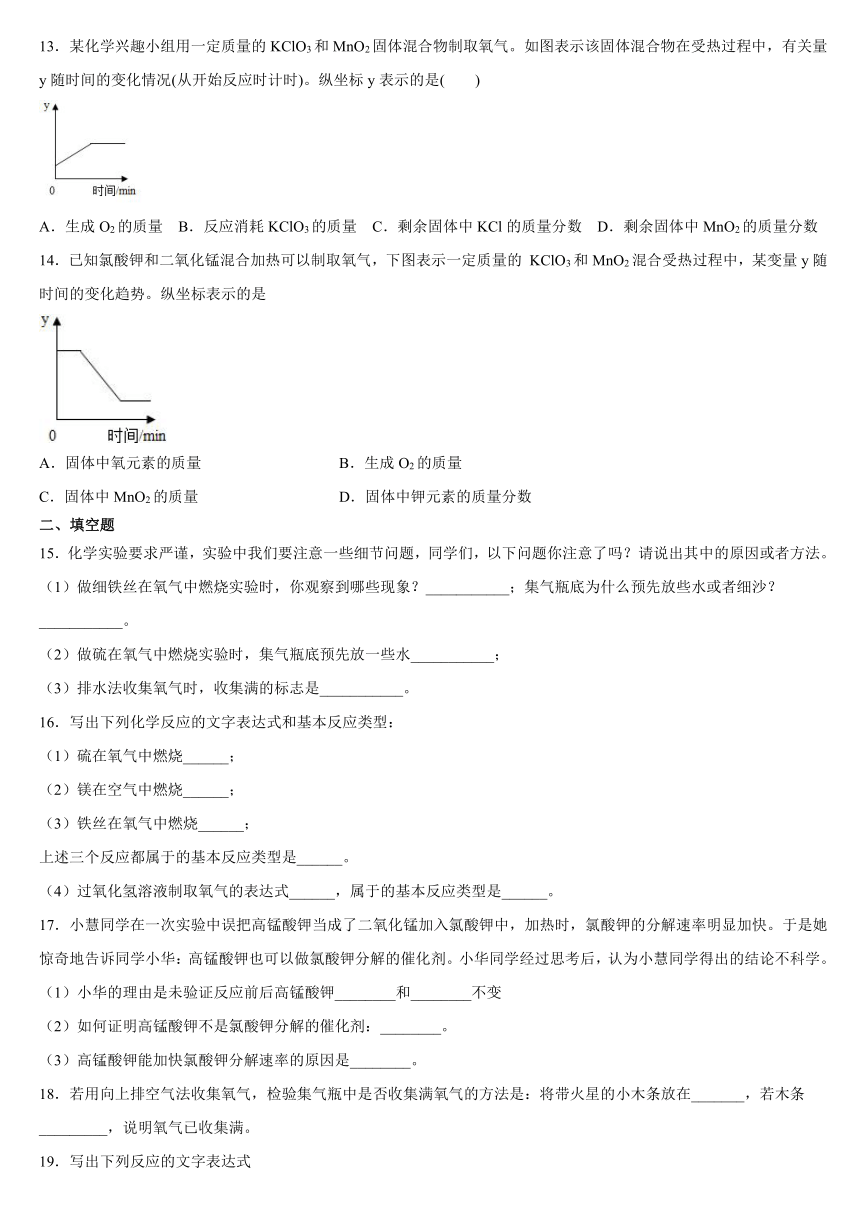 13．某化学兴趣小组用一定质量的 $KClO_3$ 和 $MnO_2$ 固体混合物制取氧气。如图表示该固体混合物在受热过程中，有关量 y 随时间的变化情况(从开始反应时计时)。纵坐标 y 表示的是(　　)

y
0　时间/min

A．生成 $O_2$ 的质量　B．反应消耗 $KClO_3$ 的质量　C．剩余固体中 KCl 的质量分数　D．剩余固体中 $MnO_2$ 的质量分数

14．已知氯酸钾和二氧化锰混合加热可以制取氧气，下图表示一定质量的 $KClO_3$ 和 $MnO_2$ 混合受热过程中，某变量 y 随时间的变化趋势。纵坐标表示的是

y
0　时间/min

A．固体中氧元素的质量　　B．生成 $O_2$ 的质量
C．固体中 $MnO_2$ 的质量　　D．固体中钾元素的质量分数

二、填空题

15．化学实验要求严谨，实验中我们要注意一些细节问题，同学们，以下问题你注意了吗？请说出其中的原因或者方法。

（1）做细铁丝在氧气中燃烧实验时，你观察到哪些现象？___________；集气瓶底为什么预先放些水或者细沙？___________。

（2）做硫在氧气中燃烧实验时，集气瓶底预先放一些水___________；

（3）排水法收集氧气时，收集满的标志是___________。

16．写出下列化学反应的文字表达式和基本反应类型：

（1）硫在氧气中燃烧______；

（2）镁在空气中燃烧______；

（3）铁丝在氧气中燃烧______；

上述三个反应都属于的基本反应类型是______。

（4）过氧化氢溶液制取氧气的表达式______，属于的基本反应类型是______。

17．小慧同学在一次实验中误把高锰酸钾当成了二氧化锰加入氯酸钾中，加热时，氯酸钾的分解速率明显加快。于是她惊奇地告诉同学小华：高锰酸钾也可以做氯酸钾分解的催化剂。小华同学经过思考后，认为小慧同学得出的结论不科学。

（1）小华的理由是未验证反应前后高锰酸钾________和________不变

（2）如何证明高锰酸钾不是氯酸钾分解的催化剂：________。

（3）高锰酸钾能加快氯酸钾分解速率的原因是________。

18．若用向上排空气法收集氧气，检验集气瓶中是否收集满氧气的方法是：将带火星的小木条放在_______，若木条_________，说明氧气已收集满。

19．写出下列反应的文字表达式